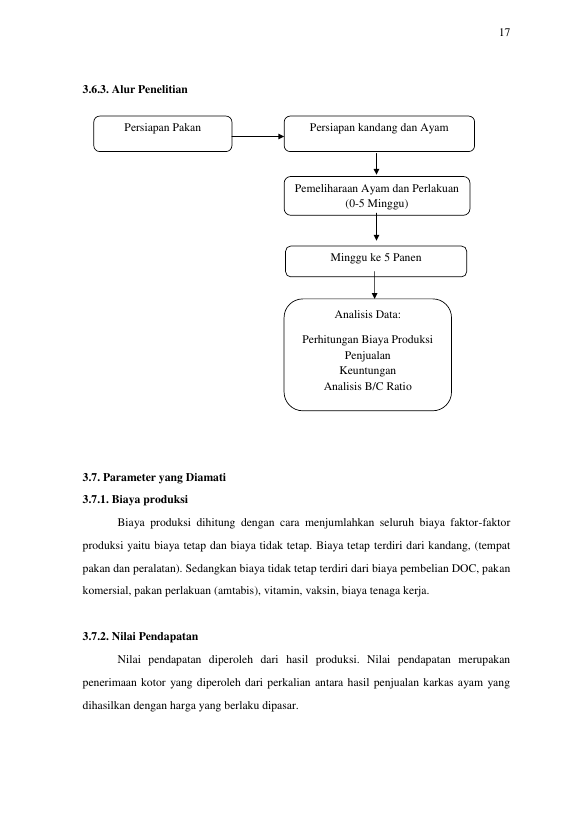 17

3.6.3. Alur Penelitian

Persiapan Pakan

Persiapan kandang dan Ayam

Pemeliharaan Ayam dan Perlakuan
(0-5 Minggu)

Minggu ke 5 Panen

Analisis Data:

Perhitungan Biaya Produksi
Penjualan
Keuntungan
Analisis B/C Ratio

3.7. Parameter yang Diamati

3.7.1. Biaya produksi

Biaya produksi dihitung dengan cara menjumlahkan seluruh biaya faktor-faktor produksi yaitu biaya tetap dan biaya tidak tetap. Biaya tetap terdiri dari kandang, (tempat pakan dan peralatan). Sedangkan biaya tidak tetap terdiri dari biaya pembelian DOC, pakan komersial, pakan perlakuan (amtabis), vitamin, vaksin, biaya tenaga kerja.

3.7.2. Nilai Pendapatan

Nilai pendapatan diperoleh dari hasil produksi. Nilai pendapatan merupakan penerimaan kotor yang diperoleh dari perkalian antara hasil penjualan karkas ayam yang dihasilkan dengan harga yang berlaku dipasar.